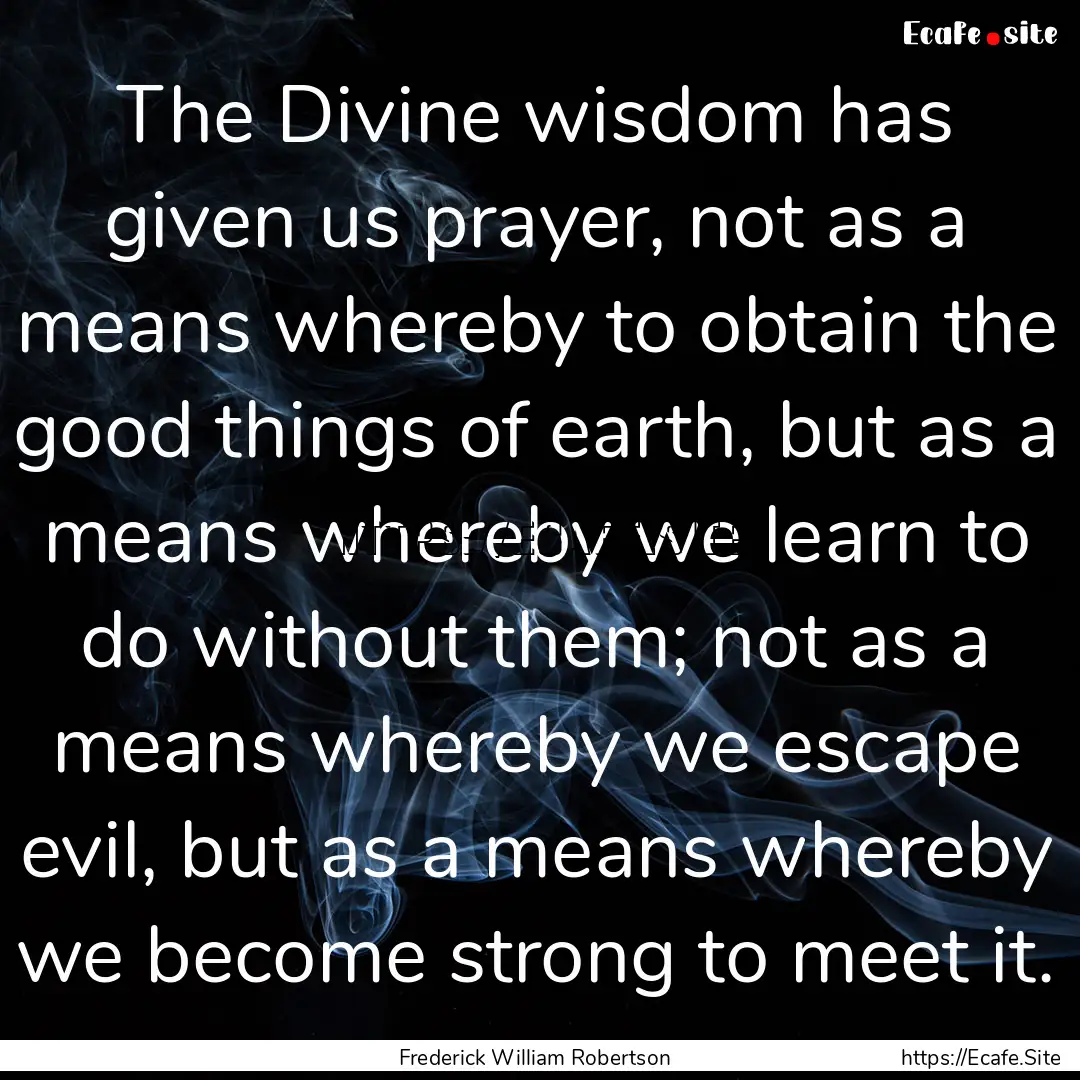 Ecafe.site

The Divine wisdom has given us prayer, not as a means whereby to obtain the good things of earth, but as a means whereby we learn to do without them; not as a means whereby we escape evil, but as a means whereby we become strong to meet it.

Frederick William Robertson

https://Ecafe.Site